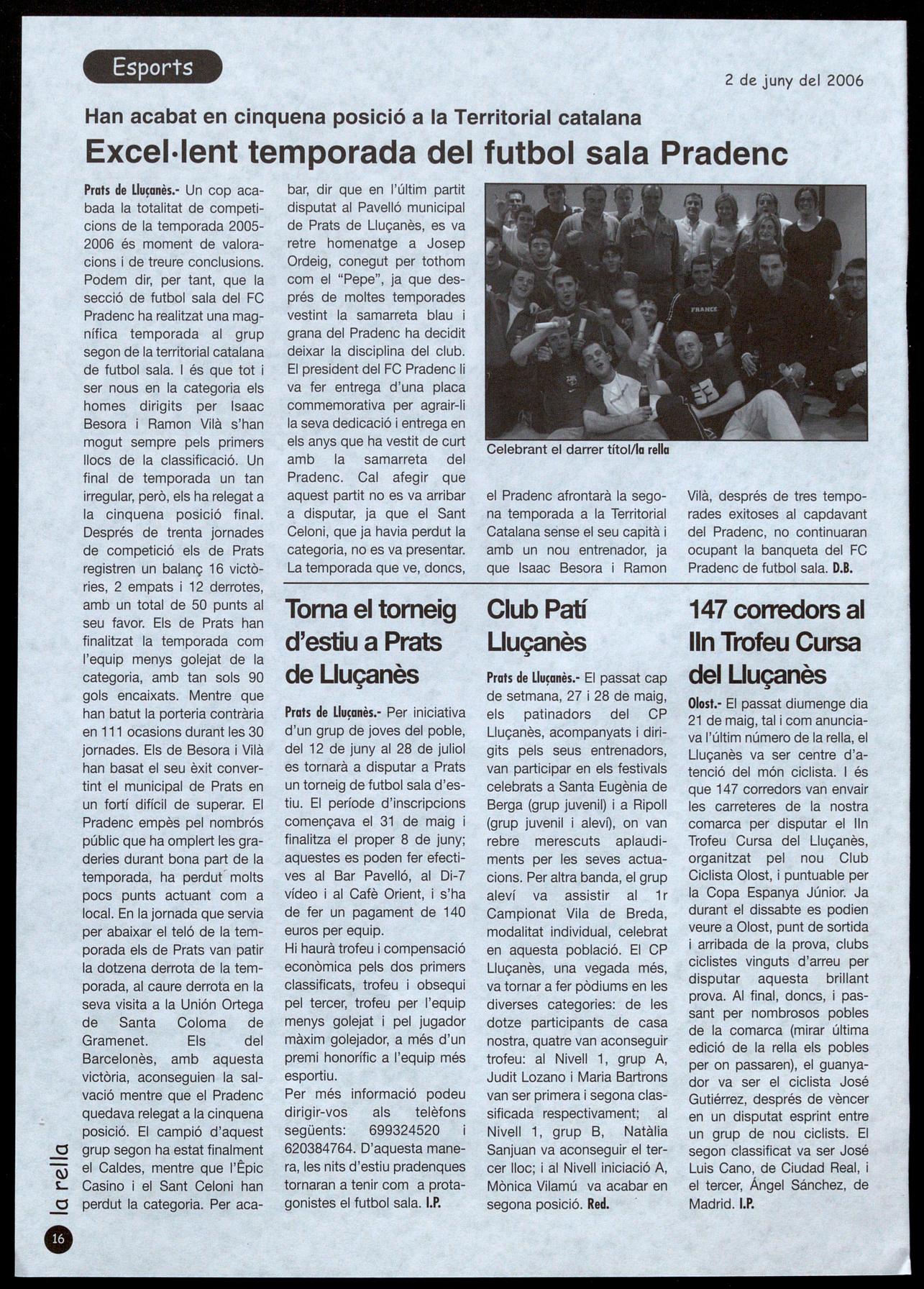 Esports

2 de juny del 2006

Han acabat en cinquena posició a la Territorial catalana

Excel·lent temporada del futbol sala Pradenc

Prats de Lluçanès.- Un cop acabada la totalitat de competicions de la temporada 2005-2006 és moment de valoracions i de treure conclusions. Podem dir, per tant, que la secció de futbol sala del FC Pradenc ha realitzat una magnífica temporada al grup segon de la territorial catalana de futbol sala. I és que tot i ser nous en la categoria els homes dirigits per Isaac Besora i Ramon Vilà s'han mogut sempre pels primers llocs de la classificació. Un final de temporada un tan irregular, però, els ha relegat a la cinquena posició final. Després de trenta jornades de competició els de Prats registren un balanç 16 victòries, 2 empats i 12 derrotes, amb un total de 50 punts al seu favor. Els de Prats han finalitzat la temporada com l'equip menys golejat de la categoria, amb tan sols 90 gols encaixats. Mentre que han batut la porteria contrària en 111 ocasions durant les 30 jornades. Els de Besora i Vilà han basat el seu èxit convertint el municipal de Prats en un fortí difícil de superar. El Pradenc empès pel nombrós públic que ha omplert les graderies durant bona part de la temporada, ha perdut molts pocs punts actuant com a local. En la jornada que servia per abaixar el teló de la temporada els de Prats van patir la dotzena derrota de la temporada, al caure derrota en la seva visita a la Unión Ortega de Santa Coloma de Gramenet. Els del Barcelonès, amb aquesta victòria, aconseguien la salvació mentre que el Pradenc quedava relegat a la cinquena posició. El campió d'aquest grup segon ha estat finalment el Caldes, mentre que l'Èpic Casino i el Sant Celoni han perdut la categoria. Per acabar, dir que en l'últim partit disputat al Pavelló municipal de Prats de Lluçanès, es va retre homenatge a Josep Ordeig, conegut per tothom com el "Pepe", ja que després de moltes temporades vestint la samarreta blau i grana del Pradenc ha decidit deixar la disciplina del club. El president del FC Pradenc li va fer entrega d'una placa commemorativa per agrair-li la seva dedicació i entrega en els anys que ha vestit de curt amb la samarreta del Pradenc. Cal afegir que aquest partit no es va arribar a disputar, ja que el Sant Celoni, que ja havia perdut la categoria, no es va presentar. La temporada que ve, doncs, el Pradenc afrontarà la segona temporada a la Territorial Catalana sense el seu capità i amb un nou entrenador, ja que Isaac Besora i Ramon Vilà, després de tres temporades exitoses al capdavant del Pradenc, no continuaran ocupant la banqueta del FC Pradenc de futbol sala. D.B.

FRANCE

Celebrant el darrer títol/la rella

Torna el torneig d'estiu a Prats de Lluçanès

Prats de Lluçanès.- Per iniciativa d'un grup de joves del poble, del 12 de juny al 28 de juliol es tornarà a disputar a Prats un torneig de futbol sala d'estiu. El període d'inscripcions començava el 31 de maig i finalitza el proper 8 de juny; aquestes es poden fer efectives al Bar Pavelló, al Di-7 vídeo i al Cafè Orient, i s'ha de fer un pagament de 140 euros per equip.
Hi haurà trofeu i compensació econòmica pels dos primers classificats, trofeu i obsequi pel tercer, trofeu per l'equip menys golejat i pel jugador màxim golejador, a més d'un premi honorífic a l'equip més esportiu.
Per més informació podeu dirigir-vos als telèfons següents: 699324520 i 620384764. D'aquesta manera, les nits d'estiu pradenques tornaran a tenir com a protagonistes el futbol sala. I.P.

Club Patí Lluçanès

Prats de Lluçanès.- El passat cap de setmana, 27 i 28 de maig, els patinadors del CP Lluçanès, acompanyats i dirigits pels seus entrenadors, van participar en els festivals celebrats a Santa Eugènia de Berga (grup juvenil) i a Ripoll (grup juvenil i aleví), on van rebre merescuts aplaudiments per les seves actuacions. Per altra banda, el grup aleví va assistir al 1r Campionat Vila de Breda, modalitat individual, celebrat en aquesta població. El CP Lluçanès, una vegada més, va tornar a fer pòdiums en les diverses categories: de les dotze participants de casa nostra, quatre van aconseguir trofeu: al Nivell 1, grup A, Judit Lozano i Maria Bartrons van ser primera i segona classificada respectivament; al Nivell 1, grup B, Natàlia Sanjuan va aconseguir el tercer lloc; i al Nivell iniciació A, Mònica Vilamú va acabar en segona posició. Red.

147 corredors al IIn Trofeu Cursa del Lluçanès

Olost.- El passat diumenge dia 21 de maig, tal i com anunciava l'últim número de la rella, el Lluçanès va ser centre d'atenció del món ciclista. I és que 147 corredors van envair les carreteres de la nostra comarca per disputar el IIn Trofeu Cursa del Lluçanès, organitzat pel nou Club Ciclista Olost, i puntuable per la Copa Espanya Júnior. Ja durant el dissabte es podien veure a Olost, punt de sortida i arribada de la prova, clubs ciclistes vinguts d'arreu per disputar aquesta brillant prova. Al final, doncs, i passant per nombrosos pobles de la comarca (mirar última edició de la rella els pobles per on passaren), el guanyador va ser el ciclista José Gutiérrez, després de vèncer en un disputat esprint entre un grup de nou ciclists. El segon classificat va ser José Luis Cano, de Ciudad Real, i el tercer, Ángel Sánchez, de Madrid. I.P.

la rella

16